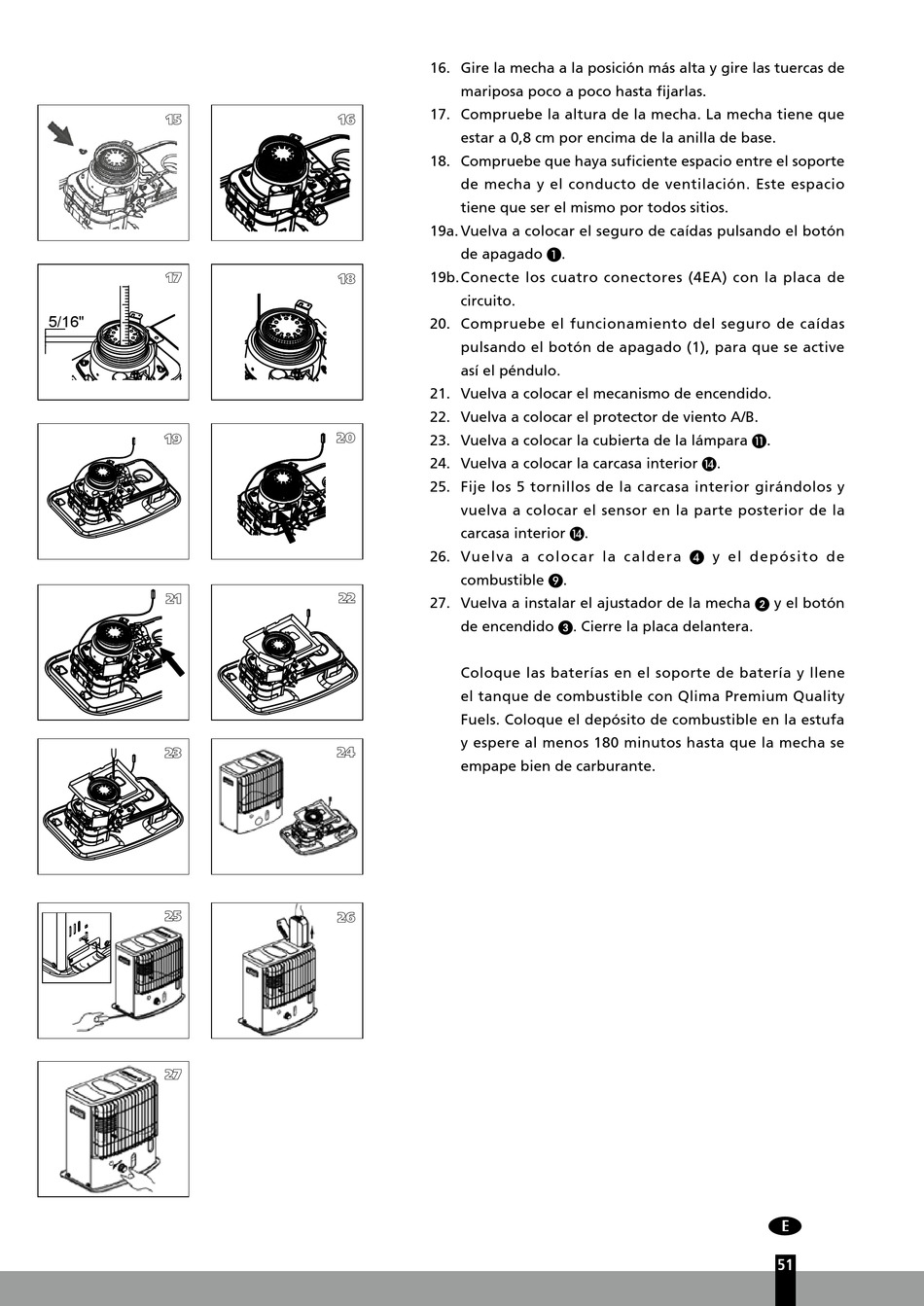 15

16

17

5/16"

18

19

20

21

22

23

24

25

26

27

16. Gire la mecha a la posición más alta y gire las tuercas de mariposa poco a poco hasta fijarlas.
17. Compruebe la altura de la mecha. La mecha tiene que estar a 0,8 cm por encima de la anilla de base.
18. Compruebe que haya suficiente espacio entre el soporte de mecha y el conducto de ventilación. Este espacio tiene que ser el mismo por todos sitios.
19a. Vuelva a colocar el seguro de caídas pulsando el botón de apagado ❶.
19b. Conecte los cuatro conectores (4EA) con la placa de circuito.
20. Compruebe el funcionamiento del seguro de caídas pulsando el botón de apagado (1), para que se active así el péndulo.
21. Vuelva a colocar el mecanismo de encendido.
22. Vuelva a colocar el protector de viento A/B.
23. Vuelva a colocar la cubierta de la lámpara ⓫.
24. Vuelva a colocar la carcasa interior ⓮.
25. Fije los 5 tornillos de la carcasa interior girándolos y vuelva a colocar el sensor en la parte posterior de la carcasa interior ⓮.
26. Vuelva a colocar la caldera ❹ y el depósito de combustible ❾.
27. Vuelva a instalar el ajustador de la mecha ❷ y el botón de encendido ❸. Cierre la placa delantera.

Coloque las baterías en el soporte de batería y llene el tanque de combustible con Qlima Premium Quality Fuels. Coloque el depósito de combustible en la estufa y espere al menos 180 minutos hasta que la mecha se empape bien de carburante.

E

51